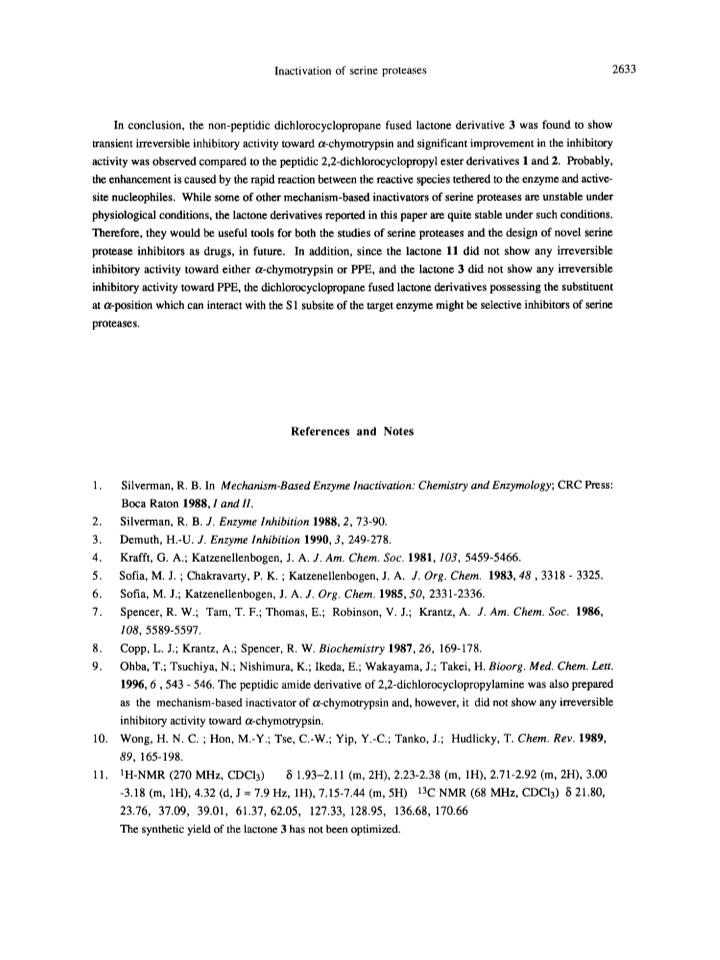 Inactivation of serine proteases 2633

In conclusion, the non-peptidic dichlorocyclopropane fused lactone derivative 3 was found to show transient irreversible inhibitory activity toward $\alpha$-chymotrypsin and significant improvement in the inhibitory activity was observed compared to the peptidic 2,2-dichlorocyclopropyl ester derivatives 1 and 2. Probably, the enhancement is caused by the rapid reaction between the reactive species tethered to the enzyme and active-site nucleophiles. While some of other mechanism-based inactivators of serine proteases are unstable under physiological conditions, the lactone derivatives reported in this paper are quite stable under such conditions. Therefore, they would be useful tools for both the studies of serine proteases and the design of novel serine protease inhibitors as drugs, in future. In addition, since the lactone 11 did not show any irreversible inhibitory activity toward either $\alpha$-chymotrypsin or PPE, and the lactone 3 did not show any irreversible inhibitory activity toward PPE, the dichlorocyclopropane fused lactone derivatives possessing the substituent at $\alpha$-position which can interact with the S1 subsite of the target enzyme might be selective inhibitors of serine proteases.

References and Notes

1. Silverman, R. B. In Mechanism-Based Enzyme Inactivation: Chemistry and Enzymology; CRC Press: Boca Raton 1988, I and II.
2. Silverman, R. B. J. Enzyme Inhibition 1988, 2, 73-90.
3. Demuth, H.-U. J. Enzyme Inhibition 1990, 3, 249-278.
4. Krafft, G. A.; Katzenellenbogen, J. A. J. Am. Chem. Soc. 1981, 103, 5459-5466.
5. Sofia, M. J. ; Chakravarty, P. K. ; Katzenellenbogen, J. A. J. Org. Chem. 1983, 48 , 3318 - 3325.
6. Sofia, M. J.; Katzenellenbogen, J. A. J. Org. Chem. 1985, 50, 2331-2336.
7. Spencer, R. W.; Tam, T. F.; Thomas, E.; Robinson, V. J.; Krantz, A. J. Am. Chem. Soc. 1986, 108, 5589-5597.
8. Copp, L. J.; Krantz, A.; Spencer, R. W. Biochemistry 1987, 26, 169-178.
9. Ohba, T.; Tsuchiya, N.; Nishimura, K.; Ikeda, E.; Wakayama, J.; Takei, H. Bioorg. Med. Chem. Lett. 1996, 6 , 543 - 546. The peptidic amide derivative of 2,2-dichlorocyclopropylamine was also prepared as the mechanism-based inactivator of $\alpha$-chymotrypsin and, however, it did not show any irreversible inhibitory activity toward $\alpha$-chymotrypsin.
10. Wong, H. N. C. ; Hon, M.-Y.; Tse, C.-W.; Yip, Y.-C.; Tanko, J.; Hudlicky, T. Chem. Rev. 1989, 89, 165-198.
11. $^1$H-NMR (270 MHz, $CDCl_3$) $\delta$ 1.93–2.11 (m, 2H), 2.23-2.38 (m, 1H), 2.71-2.92 (m, 2H), 3.00 -3.18 (m, 1H), 4.32 (d, J = 7.9 Hz, 1H), 7.15-7.44 (m, 5H) $^{13}$C NMR (68 MHz, $CDCl_3$) $\delta$ 21.80, 23.76, 37.09, 39.01, 61.37, 62.05, 127.33, 128.95, 136.68, 170.66
The synthetic yield of the lactone 3 has not been optimized.